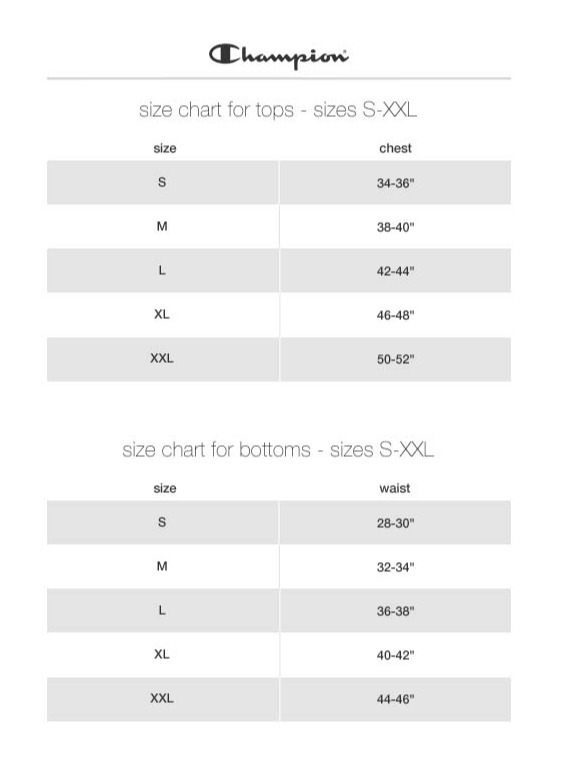 Champion

size chart for tops - sizes S-XXL

| size | chest |
|---|---|
| S | 34-36" |
| M | 38-40" |
| L | 42-44" |
| XL | 46-48" |
| XXL | 50-52" |

size chart for bottoms - sizes S-XXL

| size | waist |
|---|---|
| S | 28-30" |
| M | 32-34" |
| L | 36-38" |
| XL | 40-42" |
| XXL | 44-46" |